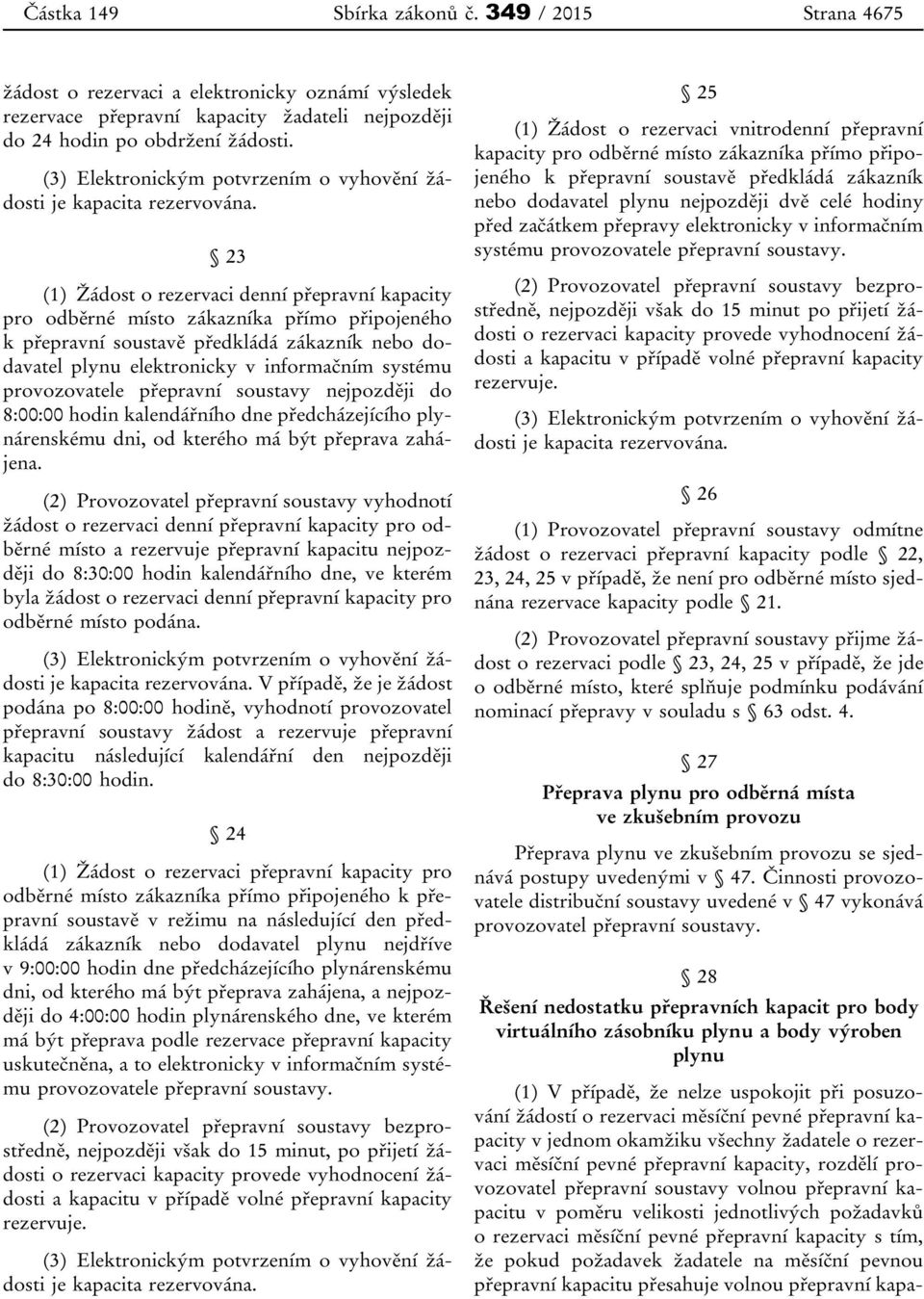 Částka 149 Sbírka zákonů č. 349 / 2015 Strana 4675

žádost o rezervaci a elektronicky oznámí výsledek rezervace přepravní kapacity žadateli nejpozději do 24 hodin po obdržení žádosti.

(3) Elektronickým potvrzením o vyhovění žádosti je kapacita rezervována.

§ 23

(1) Žádost o rezervaci denní přepravní kapacity pro odběrné místo zákazníka přímo připojeného k přepravní soustavě předkládá zákazník nebo dodavatel plynu elektronicky v informačním systému provozovatele přepravní soustavy nejpozději do 8:00:00 hodin kalendářního dne předcházejícího plynárenskému dni, od kterého má být přeprava zahájena.

(2) Provozovatel přepravní soustavy vyhodnotí žádost o rezervaci denní přepravní kapacity pro odběrné místo a rezervuje přepravní kapacitu nejpozději do 8:30:00 hodin kalendářního dne, ve kterém byla žádost o rezervaci denní přepravní kapacity pro odběrné místo podána.

(3) Elektronickým potvrzením o vyhovění žádosti je kapacita rezervována. V případě, že je žádost podána po 8:00:00 hodině, vyhodnotí provozovatel přepravní soustavy žádost a rezervuje přepravní kapacitu následující kalendářní den nejpozději do 8:30:00 hodin.

§ 24

(1) Žádost o rezervaci přepravní kapacity pro odběrné místo zákazníka přímo připojeného k přepravní soustavě v režimu na následující den předkládá zákazník nebo dodavatel plynu nejdříve v 9:00:00 hodin dne předcházejícího plynárenskému dni, od kterého má být přeprava zahájena, a nejpozději do 4:00:00 hodin plynárenského dne, ve kterém má být přeprava podle rezervace přepravní kapacity uskutečněna, a to elektronicky v informačním systému provozovatele přepravní soustavy.

(2) Provozovatel přepravní soustavy bezprostředně, nejpozději však do 15 minut, po přijetí žádosti o rezervaci kapacity provede vyhodnocení žádosti a kapacitu v případě volné přepravní kapacity rezervuje.

(3) Elektronickým potvrzením o vyhovění žádosti je kapacita rezervována.

§ 25

(1) Žádost o rezervaci vnitrodenní přepravní kapacity pro odběrné místo zákazníka přímo připojeného k přepravní soustavě předkládá zákazník nebo dodavatel plynu nejpozději dvě celé hodiny před začátkem přepravy elektronicky v informačním systému provozovatele přepravní soustavy.

(2) Provozovatel přepravní soustavy bezprostředně, nejpozději však do 15 minut po přijetí žádosti o rezervaci kapacity provede vyhodnocení žádosti a kapacitu v případě volné přepravní kapacity rezervuje.

(3) Elektronickým potvrzením o vyhovění žádosti je kapacita rezervována.

§ 26

(1) Provozovatel přepravní soustavy odmítne žádost o rezervaci přepravní kapacity podle § 22, 23, 24, 25 v případě, že není pro odběrné místo sjednána rezervace kapacity podle § 21.

(2) Provozovatel přepravní soustavy přijme žádost o rezervaci podle § 23, 24, 25 v případě, že jde o odběrné místo, které splňuje podmínku podávání nominací přepravy v souladu s § 63 odst. 4.

§ 27

Přeprava plynu pro odběrná místa ve zkušebním provozu

Přeprava plynu ve zkušebním provozu se sjednává postupy uvedenými v § 47. Činnosti provozovatele distribuční soustavy uvedené v § 47 vykonává provozovatel přepravní soustavy.

§ 28

Řešení nedostatku přepravních kapacit pro body virtuálního zásobníku plynu a body výroben plynu

(1) V případě, že nelze uspokojit při posuzování žádostí o rezervaci měsíční pevné přepravní kapacity v jednom okamžiku všechny žadatele o rezervaci měsíční pevné přepravní kapacity, rozdělí provozovatel přepravní soustavy volnou přepravní kapacitu v poměru velikosti jednotlivých požadavků o rezervaci měsíční pevné přepravní kapacity s tím, že pokud požadavek žadatele na měsíční pevnou přepravní kapacitu přesahuje volnou přepravní kapa-